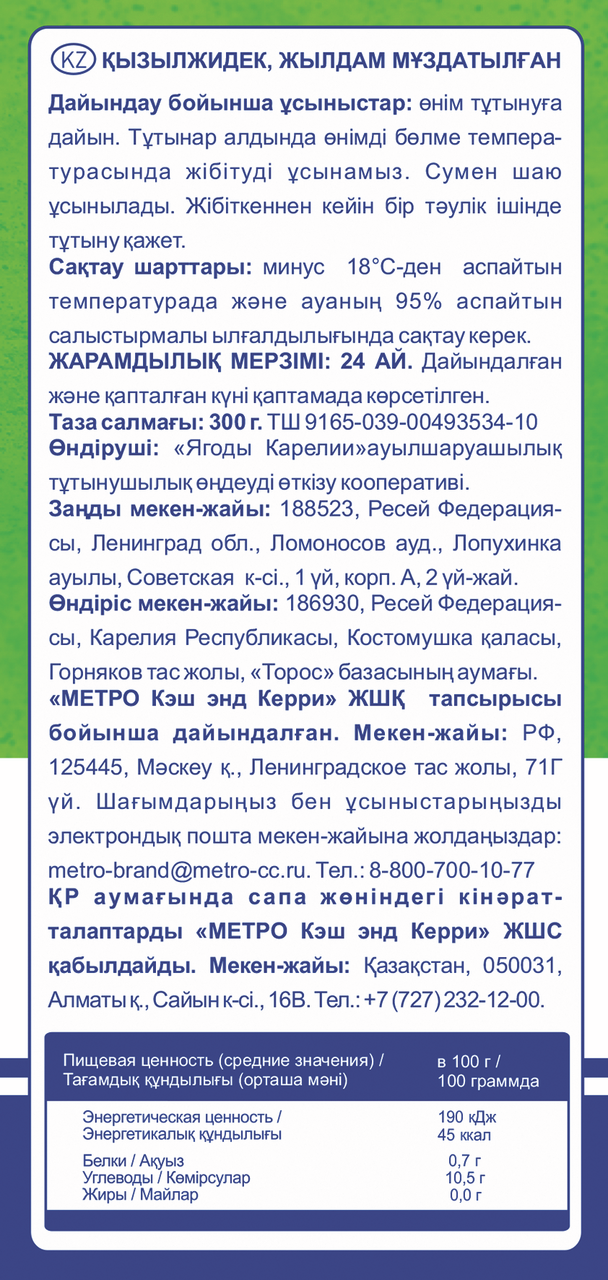 KZ ҚЫЗЫЛЖИДЕК, ЖЫЛДАМ МҰЗДАТЫЛҒАН

Дайындау бойынша ұсыныстар: өнім тұтынуға дайын. Тұтынар алдында өнімді бөлме температурасында жібітуді ұсынамыз. Сумен шаю ұсынылады. Жібіткеннен кейін бір тәулік ішінде тұтыну қажет.
Сақтау шарттары: минус 18°С-ден аспайтын температурада және ауаның 95% аспайтын салыстырмалы ылғалдылығында сақтау керек.
ЖАРАМДЫЛЫҚ МЕРЗІМІ: 24 АЙ. Дайындалған және қапталған күні қаптамада көрсетілген.
Таза салмағы: 300 г. ТШ 9165-039-00493534-10
Өндіруші: «Ягоды Карелии»ауылшаруашылық тұтынушылық өңдеуді өткізу кооперативі.
Заңды мекен-жайы: 188523, Ресей Федерациясы, Ленинград обл., Ломоносов ауд., Лопухинка ауылы, Советская к-сі., 1 үй, корп. А, 2 үй-жай.
Өндіріс мекен-жайы: 186930, Ресей Федерациясы, Карелия Республикасы, Костомушка қаласы, Горняков тас жолы, «Торос» базасының аумағы.
«МЕТРО Кэш энд Керри» ЖШҚ тапсырысы бойынша дайындалған. Мекен-жайы: РФ, 125445, Мәскеу қ., Ленинградское тас жолы, 71Г үй. Шағымдарыңыз бен ұсыныстарыңызды электрондық пошта мекен-жайына жолдаңыздар: metro-brand@metro-cc.ru. Тел.: 8-800-700-10-77
ҚР аумағында сапа жөніндегі кінәрат-талаптарды «МЕТРО Кэш энд Керри» ЖШС қабылдайды. Мекен-жайы: Қазақстан, 050031, Алматы қ., Сайын к-сі., 16В. Тел.: +7 (727) 232-12-00.

| Пищевая ценность (средние значения) / Тағамдық құндылығы (орташа мәні) | в 100 г / 100 граммда |
|---|---|
| Энергетическая ценность / Энергетикалық құндылығы | 190 кДж 45 ккал |
| Белки / Ақуыз | 0,7 г |
| Углеводы / Көмірсулар | 10,5 г |
| Жиры / Майлар | 0,0 г |